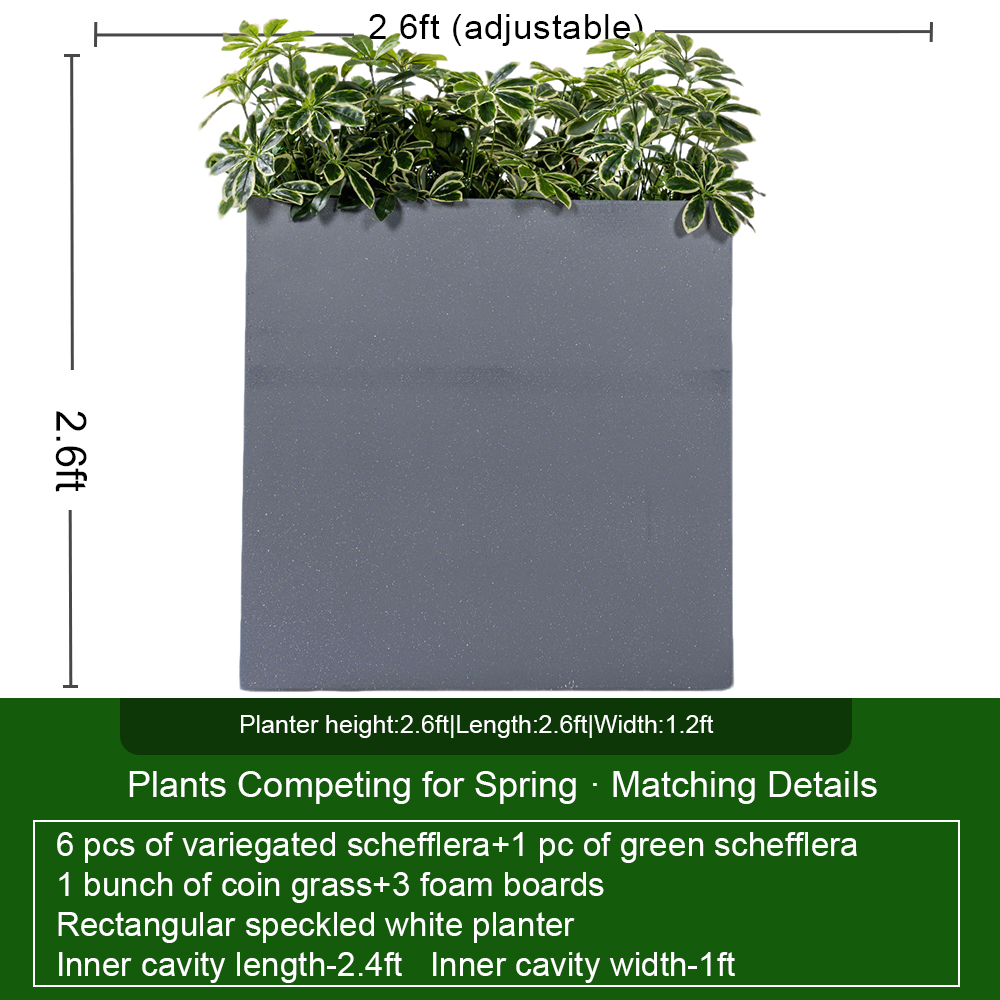 2.6ft (adjustable)

2.6ft

Planter height:2.6ft|Length:2.6ft|Width:1.2ft

Plants Competing for Spring · Matching Details

6 pcs of variegated schefflera+1 pc of green schefflera
1 bunch of coin grass+3 foam boards
Rectangular speckled white planter
Inner cavity length-2.4ft Inner cavity width-1ft